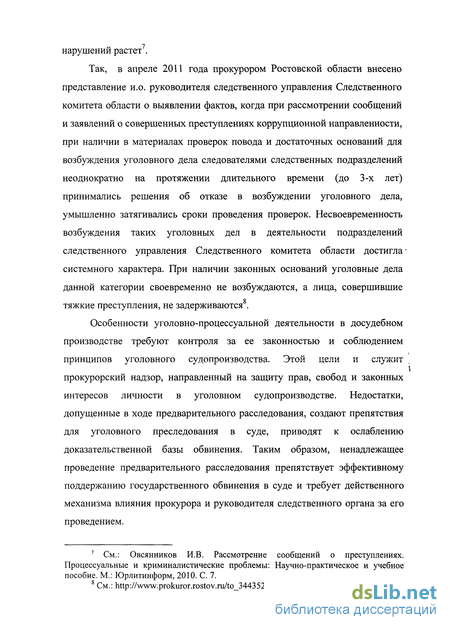 нарушений растет$^7$.

Так, в апреле 2011 года прокурором Ростовской области внесено представление и.о. руководителя следственного управления Следственного комитета области о выявлении фактов, когда при рассмотрении сообщений и заявлений о совершенных преступлениях коррупционной направленности, при наличии в материалах проверок повода и достаточных оснований для возбуждения уголовного дела следователями следственных подразделений неоднократно на протяжении длительного времени (до 3-х лет) принимались решения об отказе в возбуждении уголовного дела, умышленно затягивались сроки проведения проверок. Несвоевременность возбуждения таких уголовных дел в деятельности подразделений следственного управления Следственного комитета области достигла системного характера. При наличии законных оснований уголовные дела данной категории своевременно не возбуждаются, а лица, совершившие тяжкие преступления, не задерживаются$^8$.

Особенности уголовно-процессуальной деятельности в досудебном производстве требуют контроля за ее законностью и соблюдением принципов уголовного судопроизводства. Этой цели и служит прокурорский надзор, направленный на защиту прав, свобод и законных интересов личности в уголовном судопроизводстве. Недостатки, допущенные в ходе предварительного расследования, создают препятствия для уголовного преследования в суде, приводят к ослаблению доказательственной базы обвинения. Таким образом, ненадлежащее проведение предварительного расследования препятствует эффективному поддержанию государственного обвинения в суде и требует действенного механизма влияния прокурора и руководителя следственного органа за его проведением.

$^7$ См.: Овсянников И.В. Рассмотрение сообщений о преступлениях. Процессуальные и криминалистические проблемы: Научно-практическое и учебное пособие. М.: Юрлитинформ, 2010. С. 7.
$^8$ См.: http://www.prokuror.rostov.ru/to_344352

dsLib.net
библиотека диссертаций